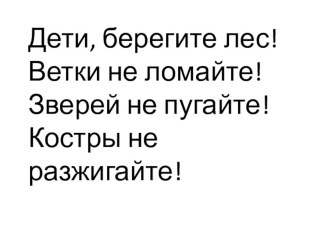 Дети, берегите лес!
Ветки не ломайте!
Зверей не пугайте!
Костры не разжигайте!